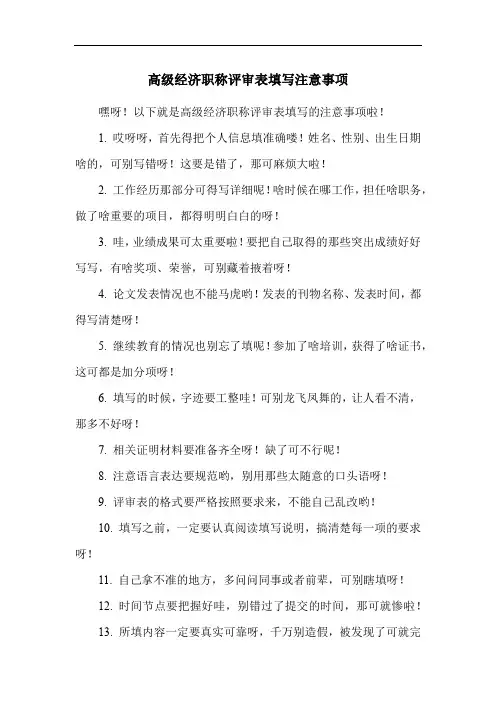 高级经济职称评审表填写注意事项

嘿呀！以下就是高级经济职称评审表填写的注意事项啦！

1. 哎呀呀，首先得把个人信息填准确喽！姓名、性别、出生日期啥的，可别写错呀！这要是错了，那可麻烦大啦！

2. 工作经历那部分可得写详细呢！啥时候在哪工作，担任啥职务，做了啥重要的项目，都得明明白白的呀！

3. 哇，业绩成果可太重要啦！要把自己取得的那些突出成绩好好写写，有啥奖项、荣誉，可别藏着掖着呀！

4. 论文发表情况也不能马虎哟！发表的刊物名称、发表时间，都得写清楚呀！

5. 继续教育的情况也别忘了填呢！参加了啥培训，获得了啥证书，这可都是加分项呀！

6. 填写的时候，字迹要工整哇！可别龙飞凤舞的，让人看不清，那多不好呀！

7. 相关证明材料要准备齐全呀！缺了可不行呢！

8. 注意语言表达要规范哟，别用那些太随意的口头语呀！

9. 评审表的格式要严格按照要求来，不能自己乱改哟！

10. 填写之前，一定要认真阅读填写说明，搞清楚每一项的要求呀！

11. 自己拿不准的地方，多问问同事或者前辈，可别瞎填呀！

12. 时间节点要把握好哇，别错过了提交的时间，那可就惨啦！

13. 所填内容一定要真实可靠呀，千万别造假，被发现了可就完